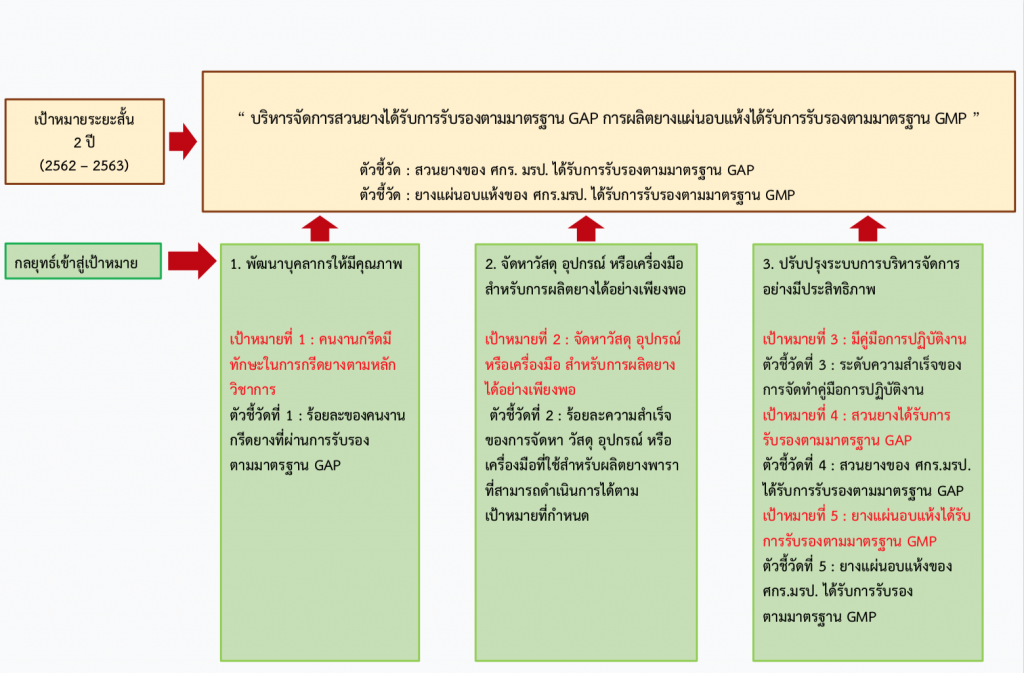 เป้าหมายระยะสั้น
2 ปี
(2562 – 2563)

“ บริหารจัดการสวนยางได้รับการรับรองตามมาตรฐาน GAP การผลิตยางแผ่นอบแห้งได้รับการรับรองตามมาตรฐาน GMP ”

ตัวชี้วัด : สวนยางของ ศกร. มรป. ได้รับการรับรองตามมาตรฐาน GAP
ตัวชี้วัด : ยางแผ่นอบแห้งของ ศกร.มรป. ได้รับการรับรองตามมาตรฐาน GMP

กลยุทธ์เข้าสู่เป้าหมาย

1. พัฒนาบุคลากรให้มีคุณภาพ

เป้าหมายที่ 1 : คนงานกรีดมีทักษะในการกรีดยางตามหลักวิชาการ
ตัวชี้วัดที่ 1 : ร้อยละของคนงานกรีดยางที่ผ่านการรับรองตามมาตรฐาน GAP

2. จัดหาวัสดุ อุปกรณ์ หรือเครื่องมือสำหรับการผลิตยางได้อย่างเพียงพอ

เป้าหมายที่ 2 : จัดหาวัสดุ อุปกรณ์ หรือเครื่องมือ สำหรับการผลิตยางได้อย่างเพียงพอ
ตัวชี้วัดที่ 2 : ร้อยละความสำเร็จของการจัดหา วัสดุ อุปกรณ์ หรือเครื่องมือที่ใช้สำหรับผลิตยางพาราที่สามารถดำเนินการได้ตามเป้าหมายที่กำหนด

3. ปรับปรุงระบบการบริหารจัดการอย่างมีประสิทธิภาพ

เป้าหมายที่ 3 : มีคู่มือการปฏิบัติงาน
ตัวชี้วัดที่ 3 : ระดับความสำเร็จของการจัดทำคู่มือการปฏิบัติงาน
เป้าหมายที่ 4 : สวนยางได้รับการรับรองตามมาตรฐาน GAP
ตัวชี้วัดที่ 4 : สวนยางของ ศกร.มรป. ได้รับการรับรองตามมาตรฐาน GAP
เป้าหมายที่ 5 : ยางแผ่นอบแห้งได้รับการรับรองตามมาตรฐาน GMP
ตัวชี้วัดที่ 5 : ยางแผ่นอบแห้งของ ศกร.มรป. ได้รับการรับรองตามมาตรฐาน GMP